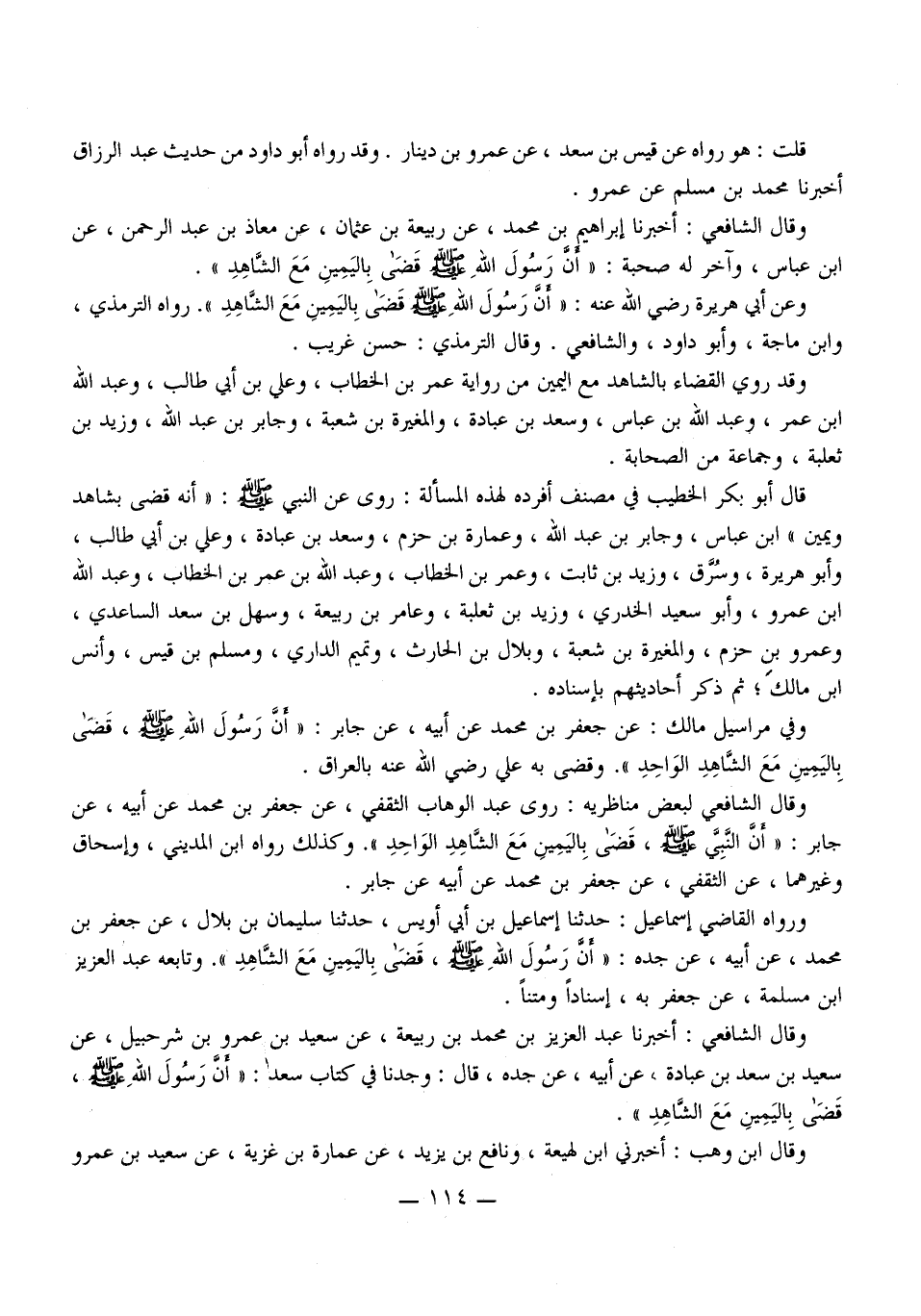 قلت : هو رواه عن قيس بن سعد ، عن عمرو بن دينار . وقد رواه أبو داود من حديث عبد الرزاق أخبرنا محمد بن مسلم عن عمرو .

وقال الشافعي : أخبرنا إبراهيم بن محمد ، عن ربيعة بن عثمان ، عن معاذ بن عبد الرحمن ، عن ابن عباس ، وآخر له صحبة : « أَنَّ رَسُولَ اللهِ ﷺ قَضَىٰ بِاليَمِينِ مَعَ الشَّاهِدِ » .

وعن أبي هريرة رضي الله عنه : « أَنَّ رَسُولَ اللهِ ﷺ قَضَىٰ بِاليَمِينِ مَعَ الشَّاهِدِ ». رواه الترمذي ، وابن ماجة ، وأبو داود ، والشافعي . وقال الترمذي : حسن غريب .

وقد روي القضاء بالشاهد مع اليمين من رواية عمر بن الخطاب ، وعلي بن أبي طالب ، وعبد الله ابن عمر ، وعبد الله بن عباس ، وسعد بن عبادة ، والمغيرة بن شعبة ، وجابر بن عبد الله ، وزيد بن ثعلبة ، وجماعة من الصحابة .

قال أبو بكر الخطيب في مصنف أفرده لهذه المسألة : روى عن النبي ﷺ : « أنه قضى بشاهد ويمين » ابن عباس ، وجابر بن عبد الله ، وعمارة بن حزم ، وسعد بن عبادة ، وعلي بن أبي طالب ، وأبو هريرة ، وسُرَّق ، وزيد بن ثابت ، وعمر بن الخطاب ، وعبد الله بن عمر بن الخطاب ، وعبد الله ابن عمرو ، وأبو سعيد الخدري ، وزيد بن ثعلبة ، وعامر بن ربيعة ، وسهل بن سعد الساعدي ، وعمرو بن حزم ، والمغيرة بن شعبة ، وبلال بن الحارث ، وتميم الداري ، ومسلم بن قيس ، وأنس ابن مالك ؛ ثم ذكر أحاديثهم بإسناده .

وفي مراسيل مالك : عن جعفر بن محمد عن أبيه ، عن جابر : « أَنَّ رَسُولَ اللهِ ﷺ ، قَضَىٰ بِاليَمِينِ مَعَ الشَّاهِدِ الوَاحِدِ ». وقضى به علي رضي الله عنه بالعراق .

وقال الشافعي لبعض مناظريه : روى عبد الوهاب الثقفي ، عن جعفر بن محمد عن أبيه ، عن جابر : « أَنَّ النَّبِيَّ ﷺ ، قَضَىٰ بِاليَمِينِ مَعَ الشَّاهِدِ الوَاحِدِ ». وكذلك رواه ابن المديني ، وإسحاق وغيرهما ، عن الثقفي ، عن جعفر بن محمد عن أبيه عن جابر .

ورواه القاضي إسماعيل : حدثنا إسماعيل بن أبي أويس ، حدثنا سليمان بن بلال ، عن جعفر بن محمد ، عن أبيه ، عن جده : « أَنَّ رَسُولَ اللهِ ﷺ ، قَضَىٰ بِاليَمِينِ مَعَ الشَّاهِدِ ». وتابعه عبد العزيز ابن مسلمة ، عن جعفر به ، إسناداً ومتناً .

وقال الشافعي : أخبرنا عبد العزيز بن محمد بن ربيعة ، عن سعيد بن عمرو بن شرحبيل ، عن سعيد بن سعد بن عبادة ، عن أبيه ، عن جده ، قال : وجدنا في كتاب سعد : « أَنَّ رَسُولَ اللهِ ﷺ ، قَضَىٰ بِاليَمِينِ مَعَ الشَّاهِدِ » .

وقال ابن وهب : أخبرني ابن لهيعة ، ونافع بن يزيد ، عن عمارة بن غزية ، عن سعيد بن عمرو

— ١١٤ —